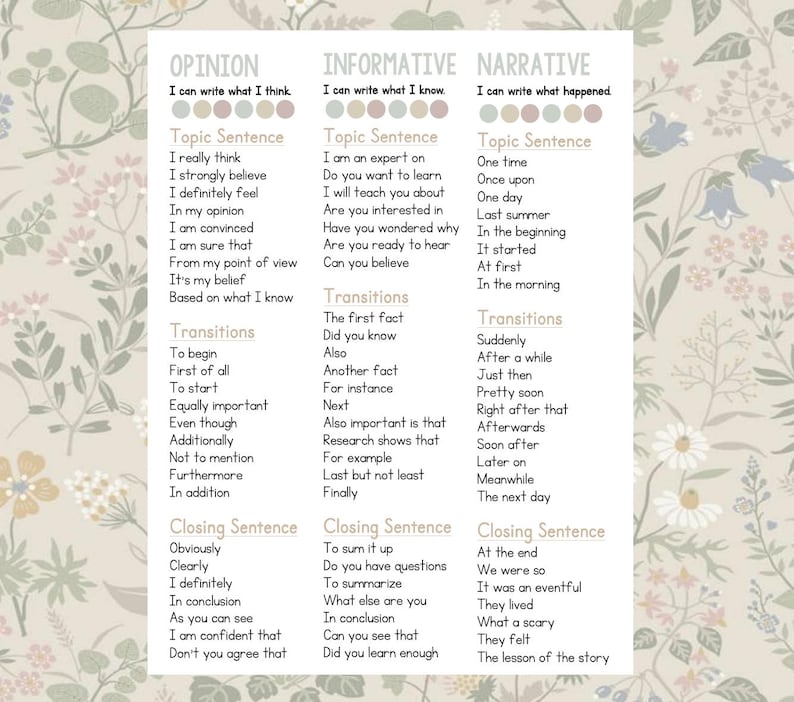 OPINION

I can write what I think.

Topic Sentence
I really think
I strongly believe
I definitely feel
In my opinion
I am convinced
I am sure that
From my point of view
It's my belief
Based on what I know

Transitions
To begin
First of all
To start
Equally important
Even though
Additionally
Not to mention
Furthermore
In addition

Closing Sentence
Obviously
Clearly
I definitely
In conclusion
As you can see
I am confident that
Don't you agree that

INFORMATIVE

I can write what I know.

Topic Sentence
I am an expert on
Do you want to learn
I will teach you about
Are you interested in
Have you wondered why
Are you ready to hear
Can you believe

Transitions
The first fact
Did you know
Also
Another fact
For instance
Next
Also important is that
Research shows that
For example
Last but not least
Finally

Closing Sentence
To sum it up
Do you have questions
To summarize
What else are you
In conclusion
Can you see that
Did you learn enough

NARRATIVE

I can write what happened.

Topic Sentence
One time
Once upon
One day
Last summer
In the beginning
It started
At first
In the morning

Transitions
Suddenly
After a while
Just then
Pretty soon
Right after that
Afterwards
Soon after
Later on
Meanwhile
The next day

Closing Sentence
At the end
We were so
It was an eventful
They lived
What a scary
They felt
The lesson of the story